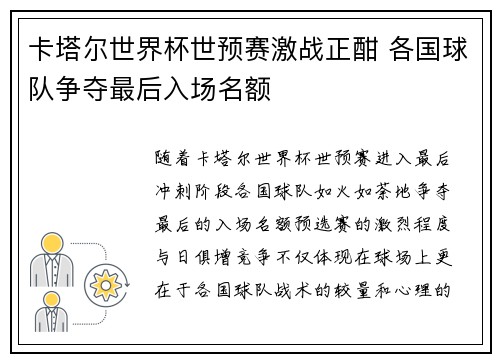 卡塔尔世界杯世预赛激战正酣 各国球队争夺最后入场名额

随着卡塔尔世界杯世预赛进入最后冲刺阶段各国球队如火如荼地争夺最后的入场名额预选赛的激烈程度与日俱增竞争不仅体现在球场上更在于各国球队战术的较量和心理的